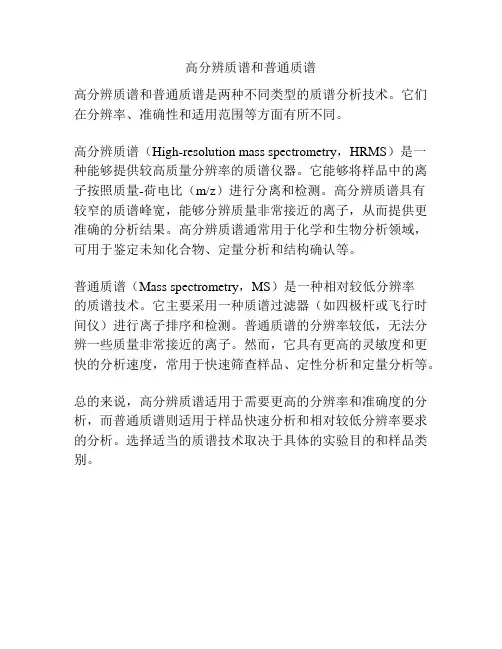 高分辨质谱和普通质谱

高分辨质谱和普通质谱是两种不同类型的质谱分析技术。它们在分辨率、准确性和适用范围等方面有所不同。

高分辨质谱（High-resolution mass spectrometry，HRMS）是一种能够提供较高质量分辨率的质谱仪器。它能够将样品中的离子按照质量-荷电比（m/z）进行分离和检测。高分辨质谱具有较窄的质谱峰宽，能够分辨质量非常接近的离子，从而提供更准确的分析结果。高分辨质谱通常用于化学和生物分析领域，可用于鉴定未知化合物、定量分析和结构确认等。

普通质谱（Mass spectrometry，MS）是一种相对较低分辨率的质谱技术。它主要采用一种质谱过滤器（如四极杆或飞行时间仪）进行离子排序和检测。普通质谱的分辨率较低，无法分辨一些质量非常接近的离子。然而，它具有更高的灵敏度和更快的分析速度，常用于快速筛查样品、定性分析和定量分析等。

总的来说，高分辨质谱适用于需要更高的分辨率和准确度的分析，而普通质谱则适用于样品快速分析和相对较低分辨率要求的分析。选择适当的质谱技术取决于具体的实验目的和样品类别。